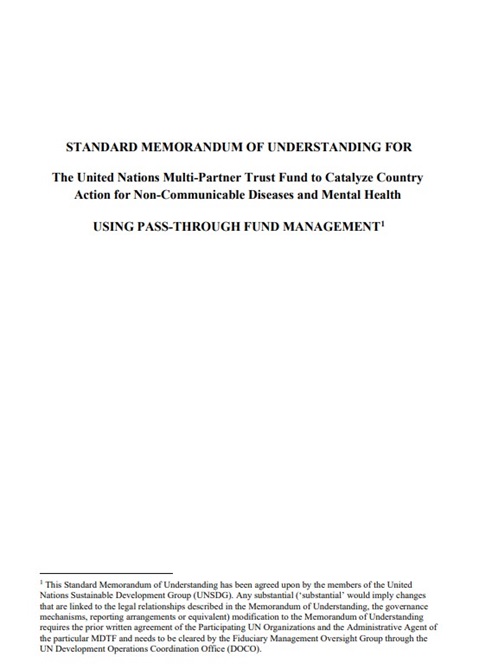 STANDARD MEMORANDUM OF UNDERSTANDING FOR

The United Nations Multi-Partner Trust Fund to Catalyze Country Action for Non-Communicable Diseases and Mental Health

USING PASS-THROUGH FUND MANAGEMENT$^1$

$^1$ This Standard Memorandum of Understanding has been agreed upon by the members of the United Nations Sustainable Development Group (UNSDG). Any substantial ('substantial' would imply changes that are linked to the legal relationships described in the Memorandum of Understanding, the governance mechanisms, reporting arrangements or equivalent) modification to the Memorandum of Understanding requires the prior written agreement of the Participating UN Organizations and the Administrative Agent of the particular MDTF and needs to be cleared by the Fiduciary Management Oversight Group through the UN Development Operations Coordination Office (DOCO).